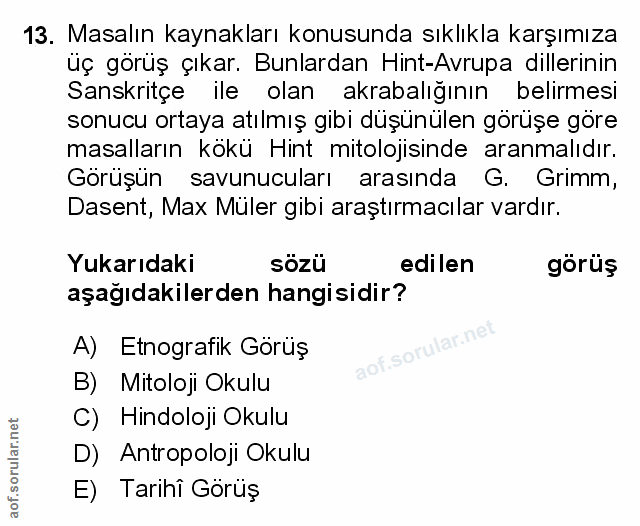 13. Masalın kaynakları konusunda sıklıkla karşımıza üç görüş çıkar. Bunlardan Hint-Avrupa dillerinin Sanskritçe ile olan akrabalığının belirmesi sonucu ortaya atılmış gibi düşünülen görüşe göre masalların kökü Hint mitolojisinde aranmalıdır. Görüşün savunucuları arasında G. Grimm, Dasent, Max Müler gibi araştırmacılar vardır.

Yukarıdaki sözü edilen görüş aşağıdakilerden hangisidir?

A) Etnografik Görüş
B) Mitoloji Okulu
C) Hindoloji Okulu
D) Antropoloji Okulu
E) Tarihî Görüş

aof.sorular.net